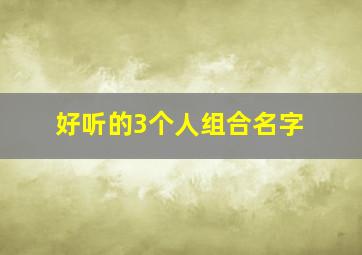 好听的3个人组合名字